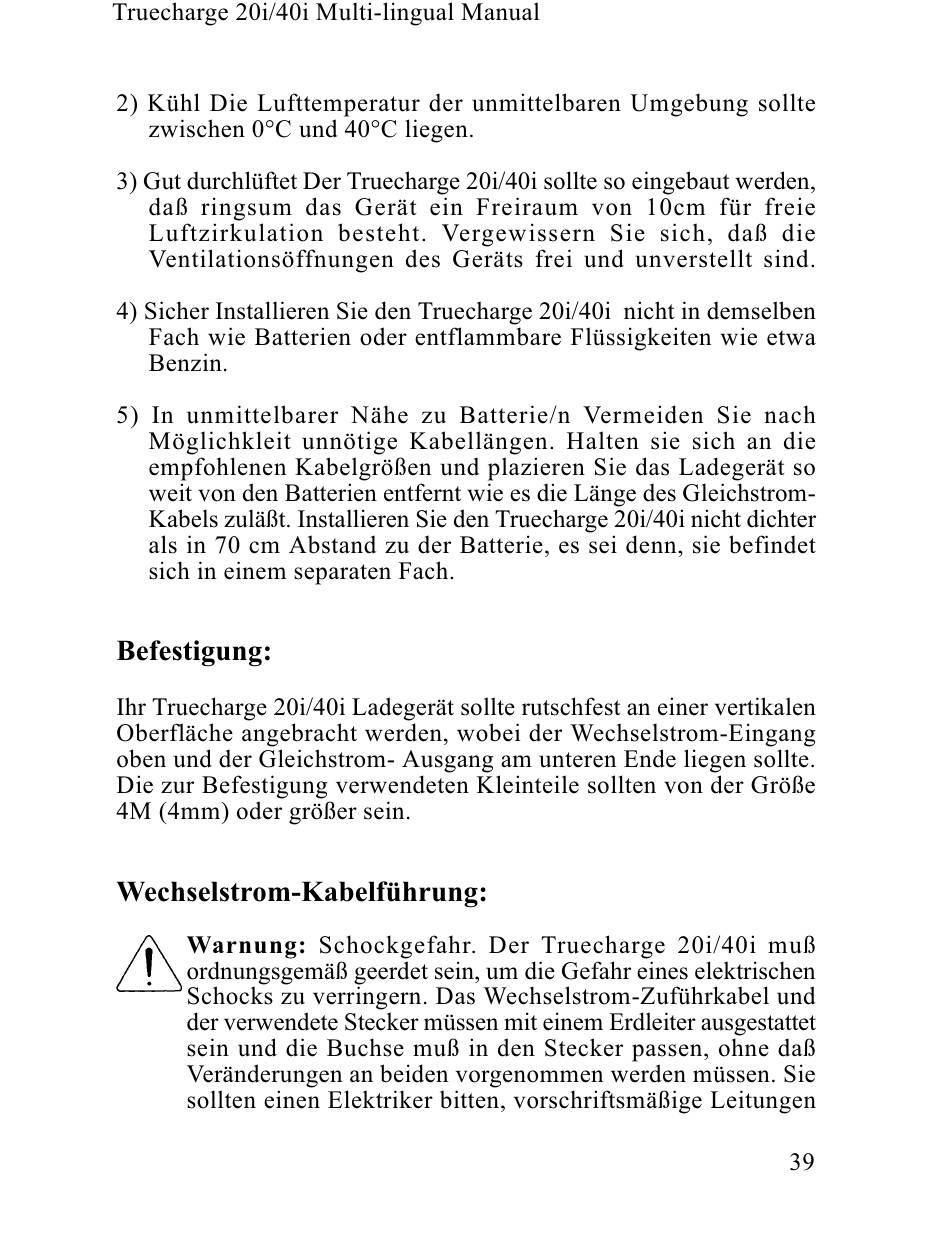 Truecharge 20i/40i Multi-lingual Manual

2) Kühl Die Lufttemperatur der unmittelbaren Umgebung sollte zwischen 0°C und 40°C liegen.

3) Gut durchlüftet Der Truecharge 20i/40i sollte so eingebaut werden, daß ringsum das Gerät ein Freiraum von 10cm für freie Luftzirkulation besteht. Vergewissern Sie sich, daß die Ventilationsöffnungen des Geräts frei und unverstellt sind.

4) Sicher Installieren Sie den Truecharge 20i/40i nicht in demselben Fach wie Batterien oder entflammbare Flüssigkeiten wie etwa Benzin.

5) In unmittelbarer Nähe zu Batterie/n Vermeiden Sie nach Möglichkleit unnötige Kabellängen. Halten sie sich an die empfohlenen Kabelgrößen und plazieren Sie das Ladegerät so weit von den Batterien entfernt wie es die Länge des Gleichstrom-Kabels zuläßt. Installieren Sie den Truecharge 20i/40i nicht dichter als in 70 cm Abstand zu der Batterie, es sei denn, sie befindet sich in einem separaten Fach.

Befestigung:

Ihr Truecharge 20i/40i Ladegerät sollte rutschfest an einer vertikalen Oberfläche angebracht werden, wobei der Wechselstrom-Eingang oben und der Gleichstrom- Ausgang am unteren Ende liegen sollte. Die zur Befestigung verwendeten Kleinteile sollten von der Größe 4M (4mm) oder größer sein.

Wechselstrom-Kabelführung:

Warnung: Schockgefahr. Der Truecharge 20i/40i muß ordnungsgemäß geerdet sein, um die Gefahr eines elektrischen Schocks zu verringern. Das Wechselstrom-Zuführkabel und der verwendete Stecker müssen mit einem Erdleiter ausgestattet sein und die Buchse muß in den Stecker passen, ohne daß Veränderungen an beiden vorgenommen werden müssen. Sie sollten einen Elektriker bitten, vorschriftsmäßige Leitungen

39